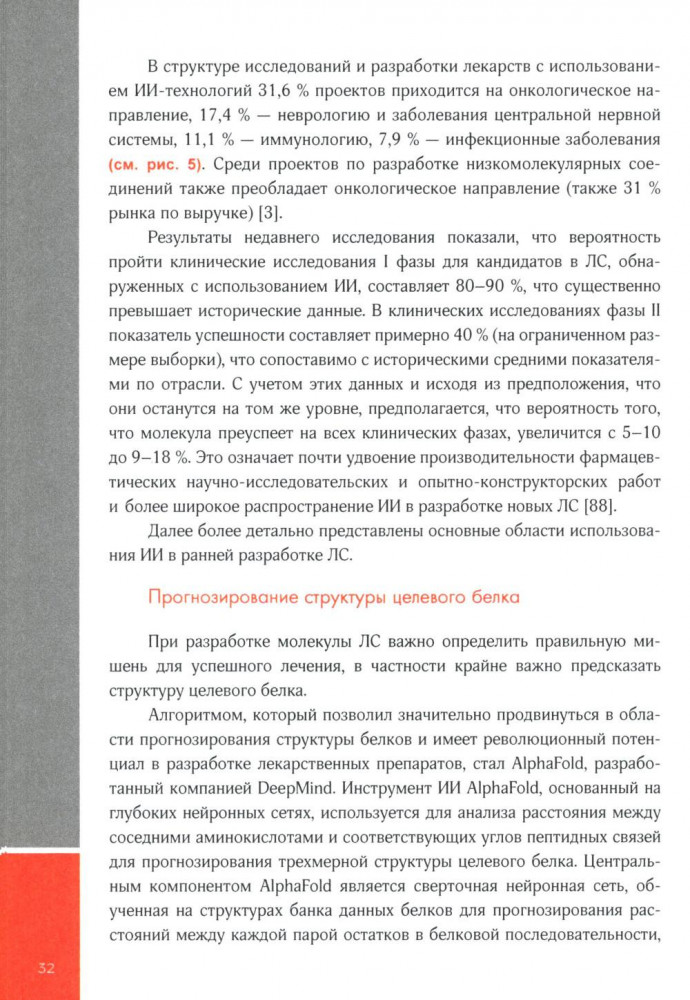 В структуре исследований и разработки лекарств с использованием ИИ-технологий 31,6 % проектов приходится на онкологическое направление, 17,4 % — неврологию и заболевания центральной нервной системы, 11,1 % — иммунологию, 7,9 % — инфекционные заболевания (см. рис. 5). Среди проектов по разработке низкомолекулярных соединений также преобладает онкологическое направление (также 31 % рынка по выручке) [3].

Результаты недавнего исследования показали, что вероятность пройти клинические исследования I фазы для кандидатов в ЛС, обнаруженных с использованием ИИ, составляет 80–90 %, что существенно превышает исторические данные. В клинических исследованиях фазы II показатель успешности составляет примерно 40 % (на ограниченном размере выборки), что сопоставимо с историческими средними показателями по отрасли. С учетом этих данных и исходя из предположения, что они останутся на том же уровне, предполагается, что вероятность того, что молекула преуспеет на всех клинических фазах, увеличится с 5–10 до 9–18 %. Это означает почти удвоение производительности фармацевтических научно-исследовательских и опытно-конструкторских работ и более широкое распространение ИИ в разработке новых ЛС [88].

Далее более детально представлены основные области использования ИИ в ранней разработке ЛС.

Прогнозирование структуры целевого белка

При разработке молекулы ЛС важно определить правильную мишень для успешного лечения, в частности крайне важно предсказать структуру целевого белка.

Алгоритмом, который позволил значительно продвинуться в области прогнозирования структуры белков и имеет революционный потенциал в разработке лекарственных препаратов, стал AlphaFold, разработанный компанией DeepMind. Инструмент ИИ AlphaFold, основанный на глубоких нейронных сетях, используется для анализа расстояния между соседними аминокислотами и соответствующих углов пептидных связей для прогнозирования трехмерной структуры целевого белка. Центральным компонентом AlphaFold является сверточная нейронная сеть, обученная на структурах банка данных белков для прогнозирования расстояний между каждой парой остатков в белковой последовательности,

32